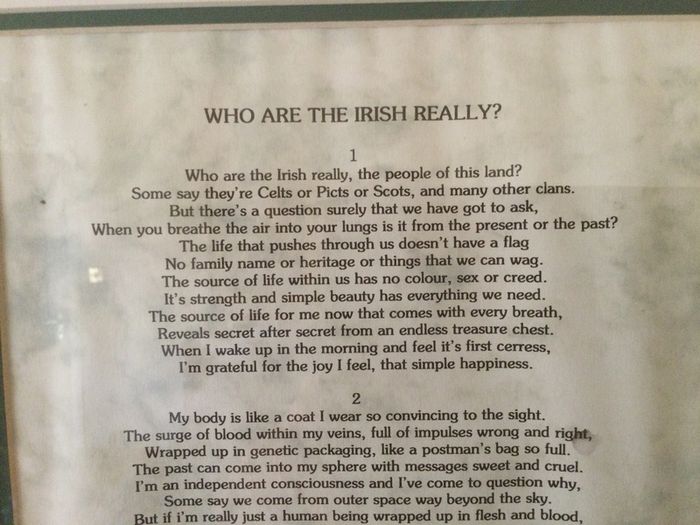 WHO ARE THE IRISH REALLY?

1

Who are the Irish really, the people of this land?
Some say they're Celts or Picts or Scots, and many other clans.
But there's a question surely that we have got to ask,
When you breathe the air into your lungs is it from the present or the past?
The life that pushes through us doesn't have a flag
No family name or heritage or things that we can wag.
The source of life within us has no colour, sex or creed.
It's strength and simple beauty has everything we need.
The source of life for me now that comes with every breath,
Reveals secret after secret from an endless treasure chest.
When I wake up in the morning and feel it's first cerress,
I'm grateful for the joy I feel, that simple happiness.

2

My body is like a coat I wear so convincing to the sight.
The surge of blood within my veins, full of impulses wrong and right,
Wrapped up in genetic packaging, like a postman's bag so full.
The past can come into my sphere with messages sweet and cruel.
I'm an independent consciousness and I've come to question why,
Some say we come from outer space way beyond the sky.
But if i'm really just a human being wrapped up in flesh and blood,